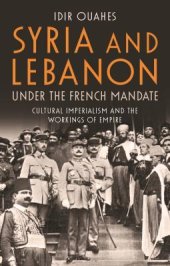 IDIR OUAHES

SYRIA AND LEBANON

UNDER THE FRENCH MANDATE

CULTURAL IMPERIALISM AND THE WORKINGS OF EMPIRE